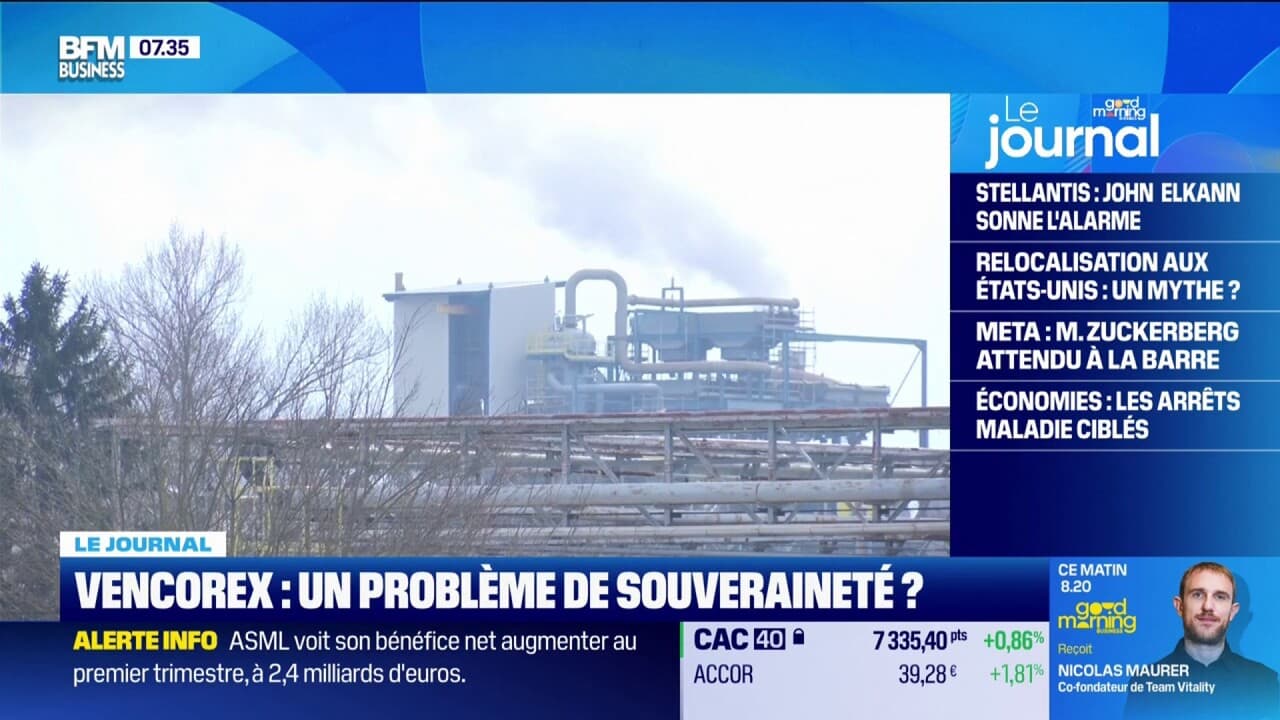 BFM BUSINESS 07.35

Le journal good morning business

STELLANTIS : JOHN ELKANN SONNE L'ALARME

RELOCALISATION AUX ÉTATS-UNIS : UN MYTHE ?

META : M. ZUCKERBERG ATTENDU À LA BARRE

ÉCONOMIES : LES ARRÊTS MALADIE CIBLÉS

LE JOURNAL

VENCOREX : UN PROBLÈME DE SOUVERAINETÉ ?

ALERTE INFO ASML voit son bénéfice net augmenter au premier trimestre, à 2,4 milliards d'euros.

CAC 40 7 335,40 pts +0,86%

ACCOR 39,28 € +1,81%

CE MATIN 8.20

good morning business

Reçoit

NICOLAS MAURER

Co-fondateur de Team Vitality